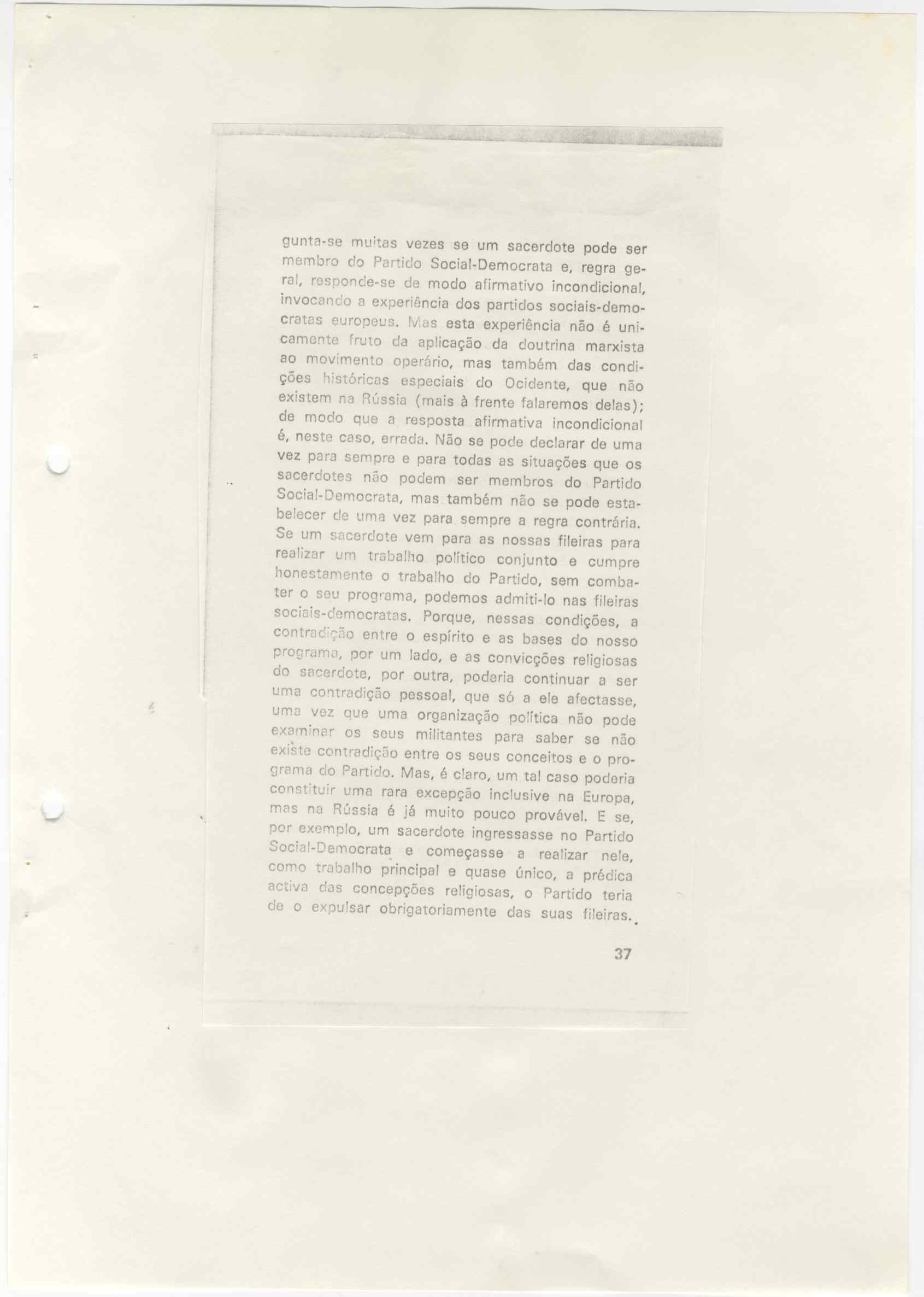 gunta-se muitas vezes se um sacerdote pode ser membro do Partido Social-Democrata e, regra geral, responde-se de modo afirmativo incondicional, invocando a experiência dos partidos sociais-democratas europeus. Mas esta experiência não é unicamente fruto da aplicação da doutrina marxista ao movimento operário, mas também das condições históricas especiais do Ocidente, que não existem na Rússia (mais à frente falaremos delas); de modo que a resposta afirmativa incondicional é, neste caso, errada. Não se pode declarar de uma vez para sempre e para todas as situações que os sacerdotes não podem ser membros do Partido Social-Democrata, mas também não se pode estabelecer de uma vez para sempre a regra contrária. Se um sacerdote vem para as nossas fileiras para realizar um trabalho político conjunto e cumpre honestamente o trabalho do Partido, sem combater o seu programa, podemos admiti-lo nas fileiras sociais-democratas. Porque, nessas condições, a contradição entre o espírito e as bases do nosso programa, por um lado, e as convicções religiosas do sacerdote, por outra, poderia continuar a ser uma contradição pessoal, que só a ele afectasse, uma vez que uma organização política não pode examinar os seus militantes para saber se não existe contradição entre os seus conceitos e o programa do Partido. Mas, é claro, um tal caso poderia constituir uma rara excepção inclusive na Europa, mas na Rússia é já muito pouco provável. E se, por exemplo, um sacerdote ingressasse no Partido Social-Democrata e começasse a realizar nele, como trabalho principal e quase único, a prédica activa das concepções religiosas, o Partido teria de o expulsar obrigatoriamente das suas fileiras.

37